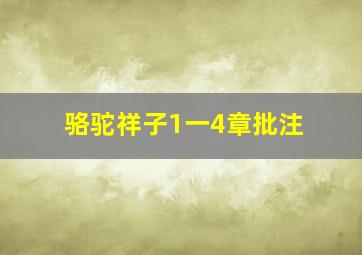 骆驼祥子1一4章批注